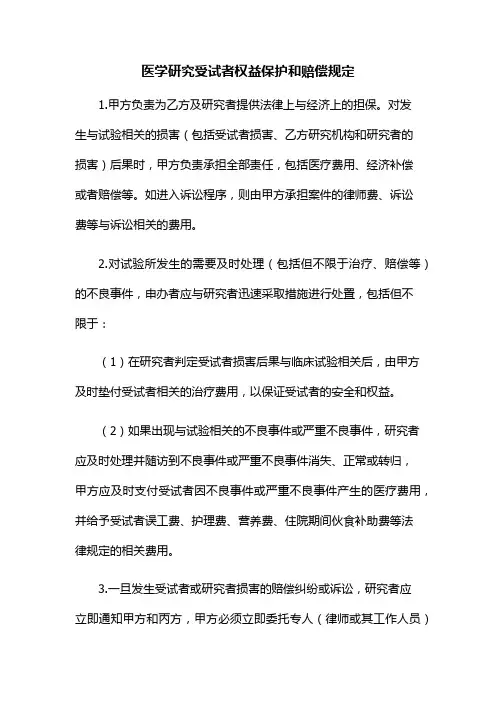 医学研究受试者权益保护和赔偿规定

1.甲方负责为乙方及研究者提供法律上与经济上的担保。对发生与试验相关的损害（包括受试者损害、乙方研究机构和研究者的损害）后果时，甲方负责承担全部责任，包括医疗费用、经济补偿或者赔偿等。如进入诉讼程序，则由甲方承担案件的律师费、诉讼费等与诉讼相关的费用。

2.对试验所发生的需要及时处理（包括但不限于治疗、赔偿等）的不良事件，申办者应与研究者迅速采取措施进行处置，包括但不限于：

（1）在研究者判定受试者损害后果与临床试验相关后，由甲方及时垫付受试者相关的治疗费用，以保证受试者的安全和权益。

（2）如果出现与试验相关的不良事件或严重不良事件，研究者应及时处理并随访到不良事件或严重不良事件消失、正常或转归，甲方应及时支付受试者因不良事件或严重不良事件产生的医疗费用，并给予受试者误工费、护理费、营养费、住院期间伙食补助费等法律规定的相关费用。

3.一旦发生受试者或研究者损害的赔偿纠纷或诉讼，研究者应立即通知甲方和丙方，甲方必须立即委托专人（律师或其工作人员）